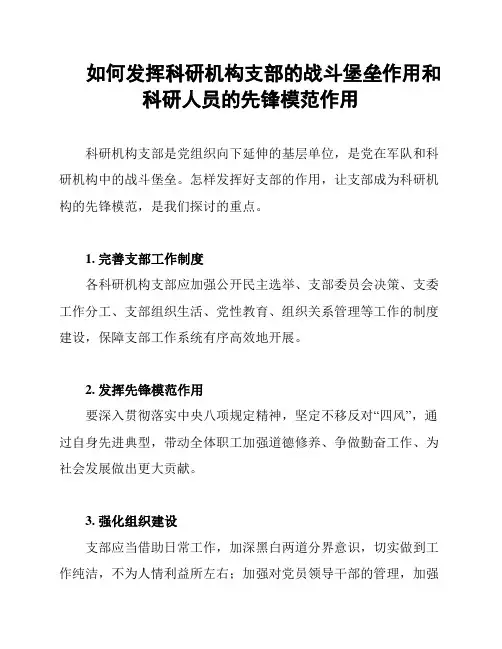 如何发挥科研机构支部的战斗堡垒作用和科研人员的先锋模范作用

科研机构支部是党组织向下延伸的基层单位，是党在军队和科研机构中的战斗堡垒。怎样发挥好支部的作用，让支部成为科研机构的先锋模范，是我们探讨的重点。

1. 完善支部工作制度

各科研机构支部应加强公开民主选举、支部委员会决策、支委工作分工、支部组织生活、党性教育、组织关系管理等工作的制度建设，保障支部工作系统有序高效地开展。

2. 发挥先锋模范作用

要深入贯彻落实中央八项规定精神，坚定不移反对“四风”，通过自身先进典型，带动全体职工加强道德修养、争做勤奋工作、为社会发展做出更大贡献。

3. 强化组织建设

支部应当借助日常工作，加深黑白两道分界意识，切实做到工作纯洁，不为人情利益所左右；加强对党员领导干部的管理，加强